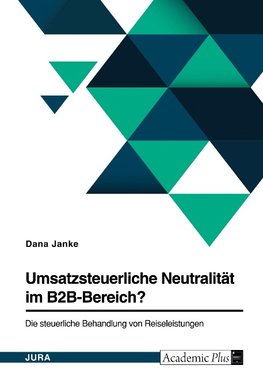 Dana Janke

Umsatzsteuerliche Neutralität im B2B-Bereich?

Die steuerliche Behandlung von Reiseleistungen

JURA

Academic Plus